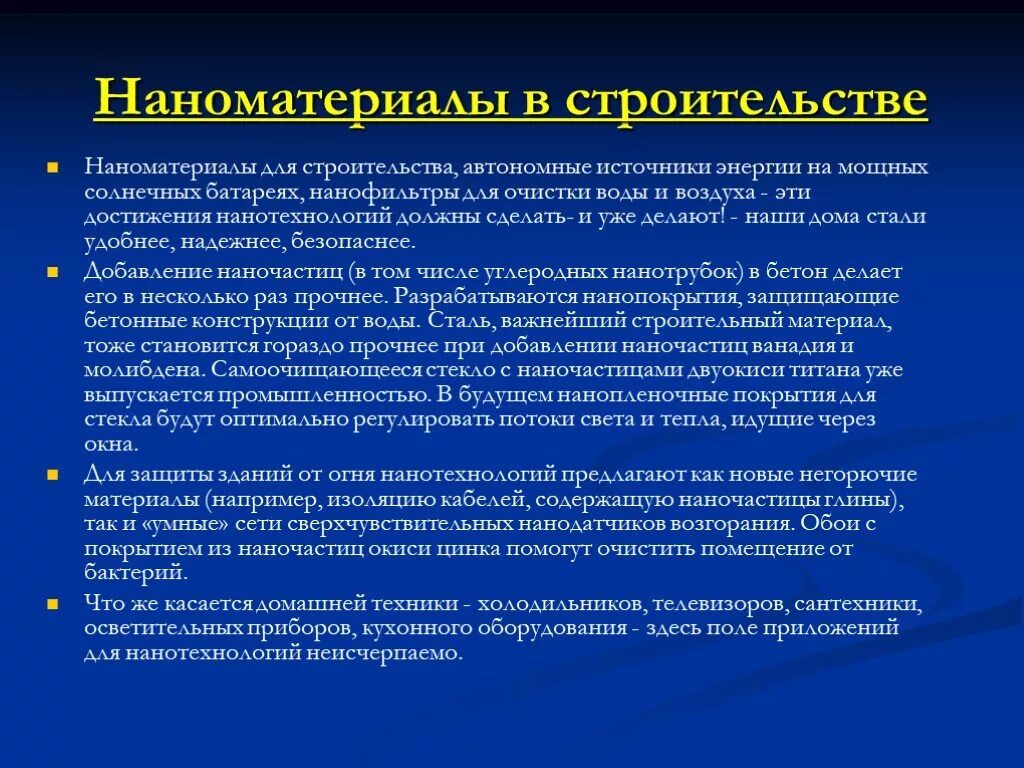 Наноматериалы в строительстве

Наноматериалы для строительства, автономные источники энергии на мощных солнечных батареях, нанофильтры для очистки воды и воздуха - эти достижения нанотехнологий должны сделать- и уже делают! - наши дома стали удобнее, надежнее, безопаснее.

Добавление наночастиц (в том числе углеродных нанотрубок) в бетон делает его в несколько раз прочнее. Разрабатываются нанопокрытия, защищающие бетонные конструкции от воды. Сталь, важнейший строительный материал, тоже становится гораздо прочнее при добавлении наночастиц ванадия и молибдена. Самоочищающееся стекло с наночастицами двуокиси титана уже выпускается промышленностью. В будущем нанопленочные покрытия для стекла будут оптимально регулировать потоки света и тепла, идущие через окна.

Для защиты зданий от огня нанотехнологий предлагают как новые негорючие материалы (например, изоляцию кабелей, содержащую наночастицы глины), так и «умные» сети сверхчувствительных нанодатчиков возгорания. Обои с покрытием из наночастиц окиси цинка помогут очистить помещение от бактерий.

Что же касается домашней техники - холодильников, телевизоров, сантехники, осветительных приборов, кухонного оборудования - здесь поле приложений для нанотехнологий неисчерпаемо.